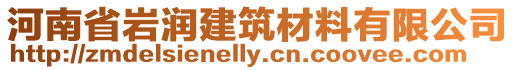 河南省岩润建筑材料有限公司
http://zmdelsienelly.cn.coovee.com